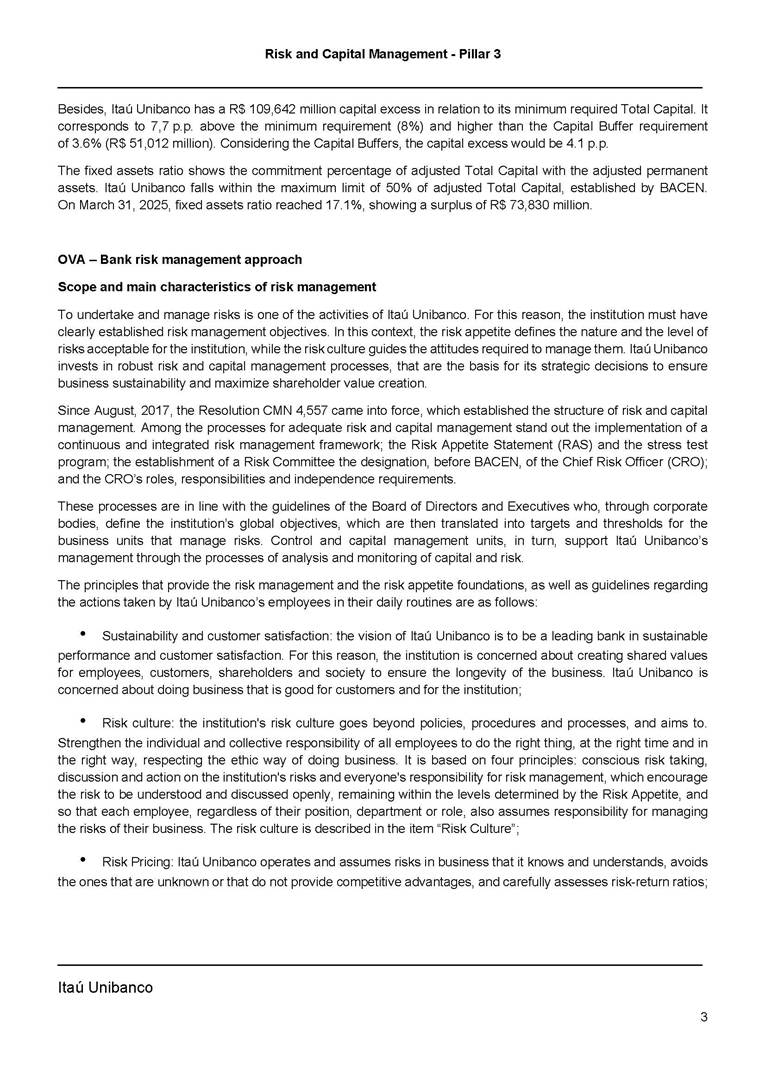 Risk and Capital Management - Pillar 3

Besides, Itaú Unibanco has a R$ 109,642 million capital excess in relation to its minimum required Total Capital. It corresponds to 7,7 p.p. above the minimum requirement (8%) and higher than the Capital Buffer requirement of 3.6% (R$ 51,012 million). Considering the Capital Buffers, the capital excess would be 4.1 p.p.

The fixed assets ratio shows the commitment percentage of adjusted Total Capital with the adjusted permanent assets. Itaú Unibanco falls within the maximum limit of 50% of adjusted Total Capital, established by BACEN. On March 31, 2025, fixed assets ratio reached 17.1%, showing a surplus of R$ 73,830 million.

OVA – Bank risk management approach

Scope and main characteristics of risk management

To undertake and manage risks is one of the activities of Itaú Unibanco. For this reason, the institution must have clearly established risk management objectives. In this context, the risk appetite defines the nature and the level of risks acceptable for the institution, while the risk culture guides the attitudes required to manage them. Itaú Unibanco invests in robust risk and capital management processes, that are the basis for its strategic decisions to ensure business sustainability and maximize shareholder value creation.

Since August, 2017, the Resolution CMN 4,557 came into force, which established the structure of risk and capital management. Among the processes for adequate risk and capital management stand out the implementation of a continuous and integrated risk management framework; the Risk Appetite Statement (RAS) and the stress test program; the establishment of a Risk Committee the designation, before BACEN, of the Chief Risk Officer (CRO); and the CRO's roles, responsibilities and independence requirements.

These processes are in line with the guidelines of the Board of Directors and Executives who, through corporate bodies, define the institution's global objectives, which are then translated into targets and thresholds for the business units that manage risks. Control and capital management units, in turn, support Itaú Unibanco's management through the processes of analysis and monitoring of capital and risk.

The principles that provide the risk management and the risk appetite foundations, as well as guidelines regarding the actions taken by Itaú Unibanco's employees in their daily routines are as follows:

• Sustainability and customer satisfaction: the vision of Itaú Unibanco is to be a leading bank in sustainable performance and customer satisfaction. For this reason, the institution is concerned about creating shared values for employees, customers, shareholders and society to ensure the longevity of the business. Itaú Unibanco is concerned about doing business that is good for customers and for the institution;

• Risk culture: the institution's risk culture goes beyond policies, procedures and processes, and aims to. Strengthen the individual and collective responsibility of all employees to do the right thing, at the right time and in the right way, respecting the ethic way of doing business. It is based on four principles: conscious risk taking, discussion and action on the institution's risks and everyone's responsibility for risk management, which encourage the risk to be understood and discussed openly, remaining within the levels determined by the Risk Appetite, and so that each employee, regardless of their position, department or role, also assumes responsibility for managing the risks of their business. The risk culture is described in the item "Risk Culture";

• Risk Pricing: Itaú Unibanco operates and assumes risks in business that it knows and understands, avoids the ones that are unknown or that do not provide competitive advantages, and carefully assesses risk-return ratios;

Itaú Unibanco

3